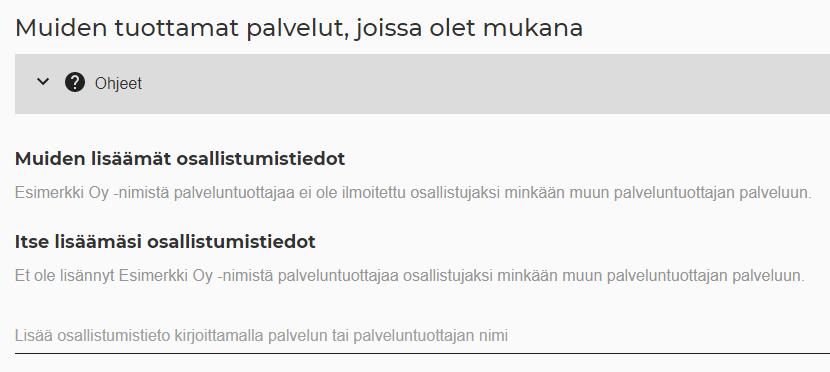 Muiden tuottamat palvelut, joissa olet mukana

Ohjeet

Muiden lisäämät osallistumistiedot

Esimerkki Oy -nimistä palveluntuottajaa ei ole ilmoitettu osallistujaksi minkään muun palveluntuottajan palveluun.

Itse lisäämäsi osallistumistiedot

Et ole lisännyt Esimerkki Oy -nimistä palveluntuottajaa osallistujaksi minkään muun palveluntuottajan palveluun.

Lisää osallistumistieto kirjoittamalla palvelun tai palveluntuottajan nimi